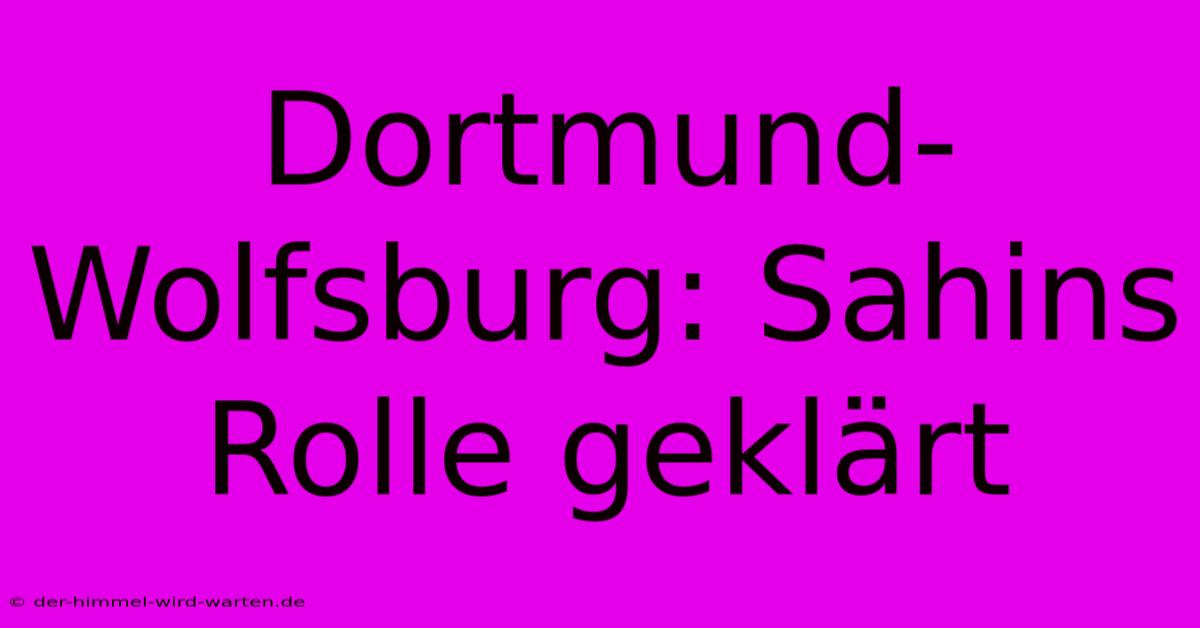 Dortmund-Wolfsburg: Sahins Rolle geklärt

© der-himmel-wird-warten.de